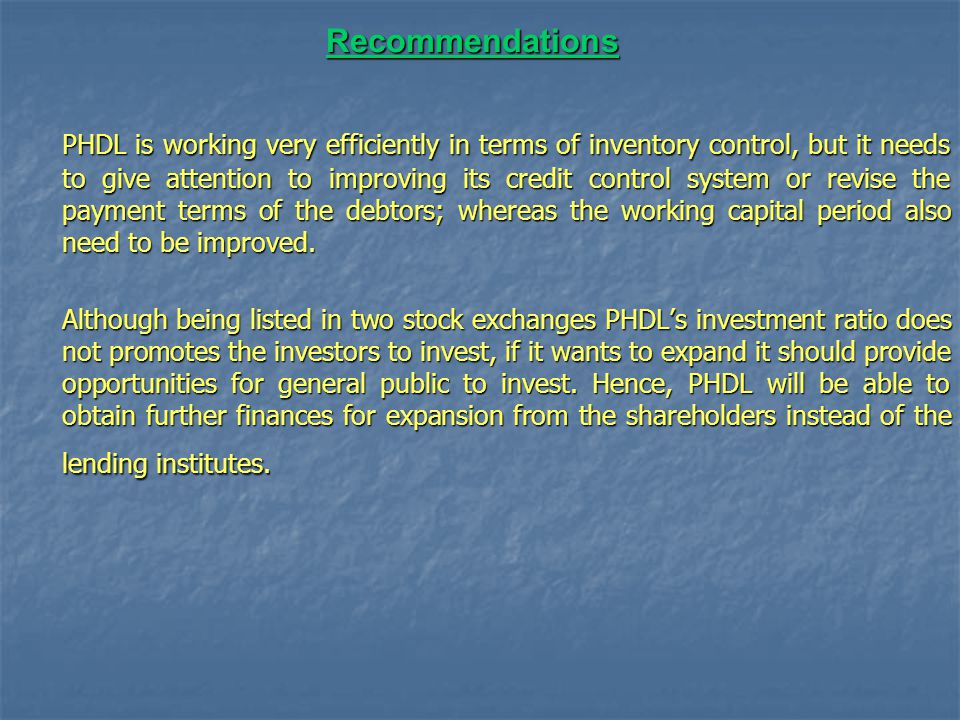 Recommendations

PHDL is working very efficiently in terms of inventory control, but it needs to give attention to improving its credit control system or revise the payment terms of the debtors; whereas the working capital period also need to be improved.

Although being listed in two stock exchanges PHDL's investment ratio does not promotes the investors to invest, if it wants to expand it should provide opportunities for general public to invest. Hence, PHDL will be able to obtain further finances for expansion from the shareholders instead of the lending institutes.